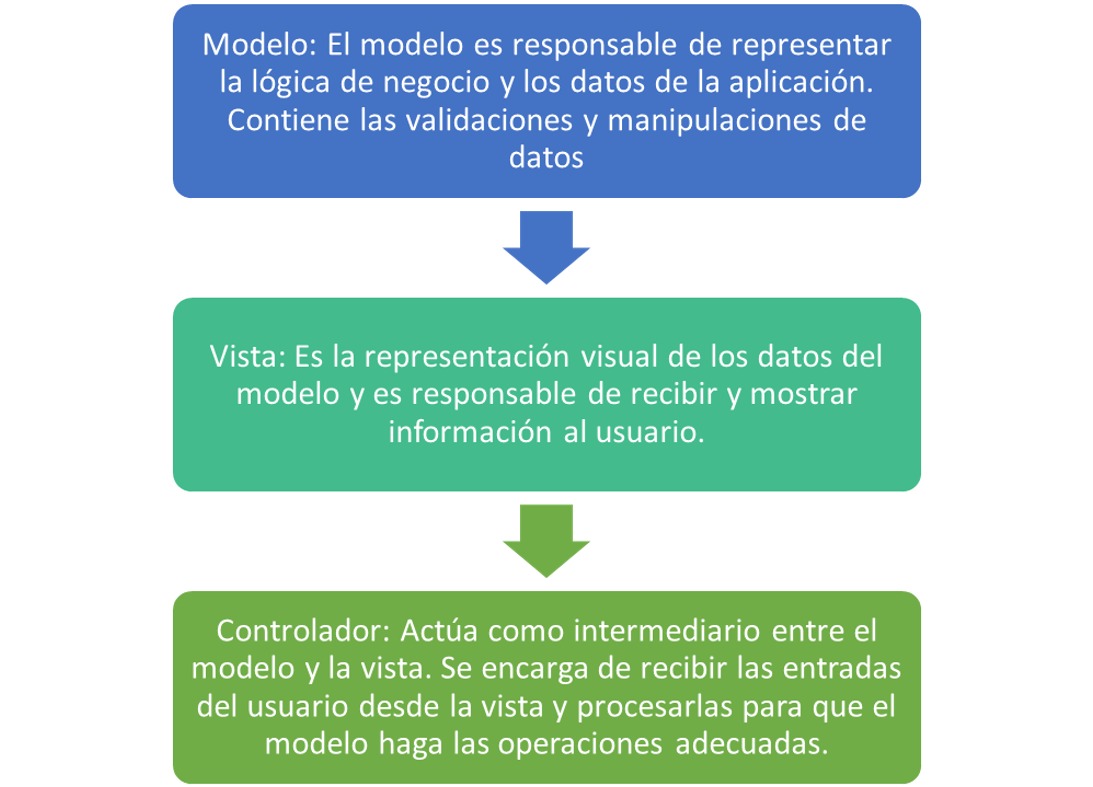 Modelo: El modelo es responsable de representar la lógica de negocio y los datos de la aplicación. Contiene las validaciones y manipulaciones de datos

Vista: Es la representación visual de los datos del modelo y es responsable de recibir y mostrar información al usuario.

Controlador: Actúa como intermediario entre el modelo y la vista. Se encarga de recibir las entradas del usuario desde la vista y procesarlas para que el modelo haga las operaciones adecuadas.